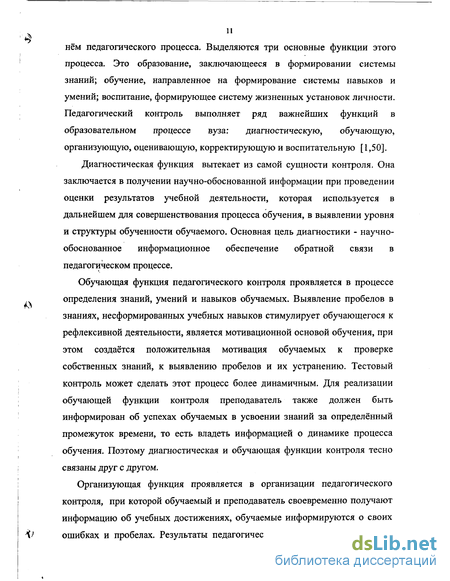 11

нём педагогического процесса. Выделяются три основные функции этого процесса. Это образование, заключающееся в формировании системы знаний; обучение, направленное на формирование системы навыков и умений; воспитание, формирующее систему жизненных установок личности. Педагогический контроль выполняет ряд важнейших функций в образовательном процессе вуза: диагностическую, обучающую, организующую, оценивающую, корректирующую и воспитательную [1,50].

Диагностическая функция вытекает из самой сущности контроля. Она заключается в получении научно-обоснованной информации при проведении оценки результатов учебной деятельности, которая используется в дальнейшем для совершенствования процесса обучения, в выявлении уровня и структуры обученности обучаемого. Основная цель диагностики - научно-обоснованное информационное обеспечение обратной связи в педагогическом процессе.

Обучающая функция педагогического контроля проявляется в процессе определения знаний, умений и навыков обучаемых. Выявление пробелов в знаниях, несформированных учебных навыков стимулирует обучающегося к рефлексивной деятельности, является мотивационной основой обучения, при этом создаётся положительная мотивация обучаемых к проверке собственных знаний, к выявлению пробелов и их устранению. Тестовый контроль может сделать этот процесс более динамичным. Для реализации обучающей функции контроля преподаватель также должен быть информирован об успехах обучаемых в усвоении знаний за определённый промежуток времени, то есть владеть информацией о динамике процесса обучения. Поэтому диагностическая и обучающая функции контроля тесно связаны друг с другом.

Организующая функция проявляется в организации педагогического контроля, при которой обучаемый и преподаватель своевременно получают информацию об учебных достижениях, обучаемые информируются о своих ошибках и пробелах. Результаты педагогичес

dsLib.net
библиотека диссертаций